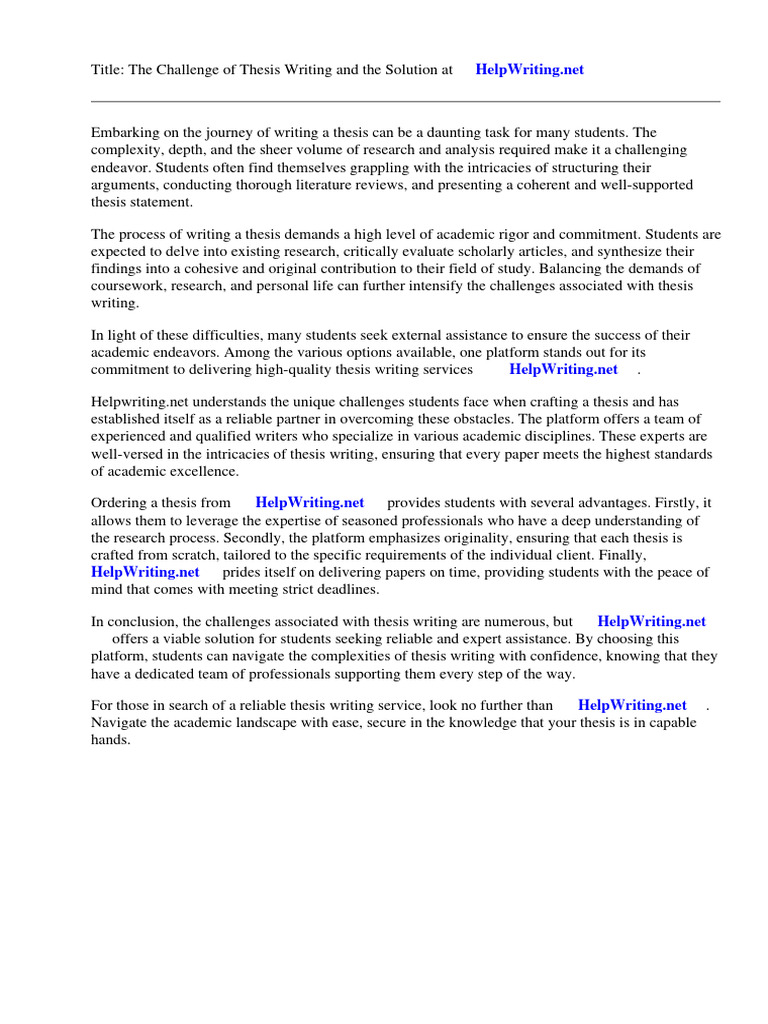 Title: The Challenge of Thesis Writing and the Solution at HelpWriting.net

Embarking on the journey of writing a thesis can be a daunting task for many students. The complexity, depth, and the sheer volume of research and analysis required make it a challenging endeavor. Students often find themselves grappling with the intricacies of structuring their arguments, conducting thorough literature reviews, and presenting a coherent and well-supported thesis statement.

The process of writing a thesis demands a high level of academic rigor and commitment. Students are expected to delve into existing research, critically evaluate scholarly articles, and synthesize their findings into a cohesive and original contribution to their field of study. Balancing the demands of coursework, research, and personal life can further intensify the challenges associated with thesis writing.

In light of these difficulties, many students seek external assistance to ensure the success of their academic endeavors. Among the various options available, one platform stands out for its commitment to delivering high-quality thesis writing services HelpWriting.net .

Helpwriting.net understands the unique challenges students face when crafting a thesis and has established itself as a reliable partner in overcoming these obstacles. The platform offers a team of experienced and qualified writers who specialize in various academic disciplines. These experts are well-versed in the intricacies of thesis writing, ensuring that every paper meets the highest standards of academic excellence.

Ordering a thesis from HelpWriting.net provides students with several advantages. Firstly, it allows them to leverage the expertise of seasoned professionals who have a deep understanding of the research process. Secondly, the platform emphasizes originality, ensuring that each thesis is crafted from scratch, tailored to the specific requirements of the individual client. Finally, HelpWriting.net prides itself on delivering papers on time, providing students with the peace of mind that comes with meeting strict deadlines.

In conclusion, the challenges associated with thesis writing are numerous, but HelpWriting.net offers a viable solution for students seeking reliable and expert assistance. By choosing this platform, students can navigate the complexities of thesis writing with confidence, knowing that they have a dedicated team of professionals supporting them every step of the way.

For those in search of a reliable thesis writing service, look no further than HelpWriting.net . Navigate the academic landscape with ease, secure in the knowledge that your thesis is in capable hands.